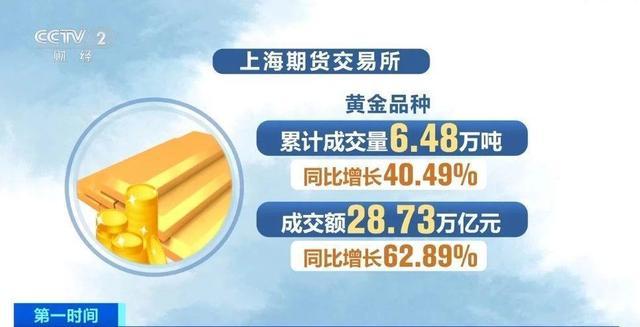 CCTV 2
财经

上海期货交易所

黄金品种

累计成交量6.48万吨

同比增长40.49%

成交额28.73万亿元

同比增长62.89%

第一时间